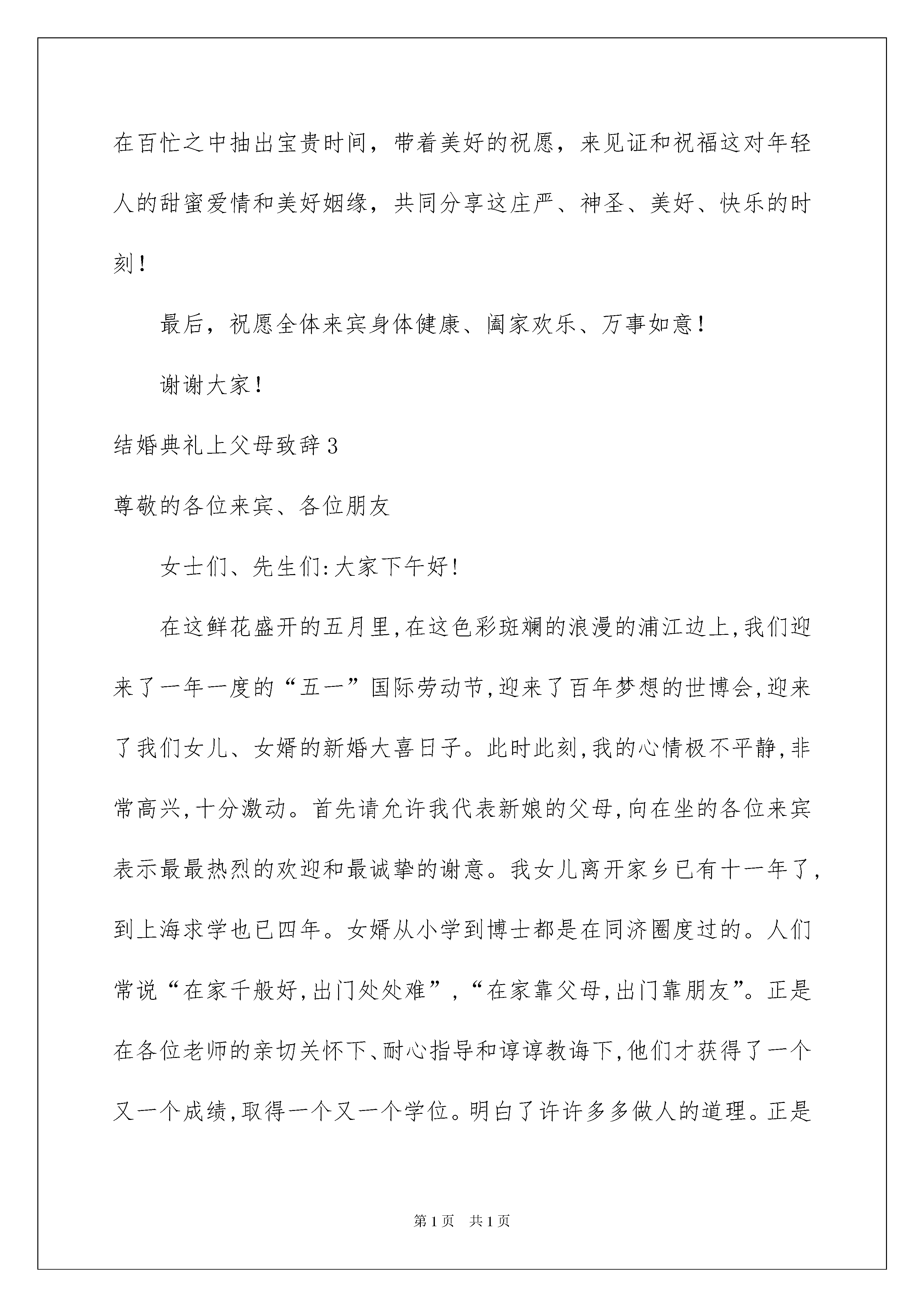 在百忙之中抽出宝贵时间，带着美好的祝愿，来见证和祝福这对年轻人的甜蜜爱情和美好姻缘，共同分享这庄严、神圣、美好、快乐的时刻！

最后，祝愿全体来宾身体健康、阖家欢乐、万事如意！

谢谢大家！

结婚典礼上父母致辞3

尊敬的各位来宾、各位朋友

女士们、先生们:大家下午好!

在这鲜花盛开的五月里,在这色彩斑斓的浪漫的浦江边上,我们迎来了一年一度的“五一”国际劳动节,迎来了百年梦想的世博会,迎来了我们女儿、女婿的新婚大喜日子。此时此刻,我的心情极不平静,非常高兴,十分激动。首先请允许我代表新娘的父母,向在坐的各位来宾表示最最热烈的欢迎和最诚挚的谢意。我女儿离开家乡已有十一年了,到上海求学也已四年。女婿从小学到博士都是在同济圈度过的。人们常说“在家千般好,出门处处难”,“在家靠父母,出门靠朋友”。正是在各位老师的亲切关怀下、耐心指导和谆谆教诲下,他们才获得了一个又一个成绩,取得一个又一个学位。明白了许许多多做人的道理。正是

第1页 共1页